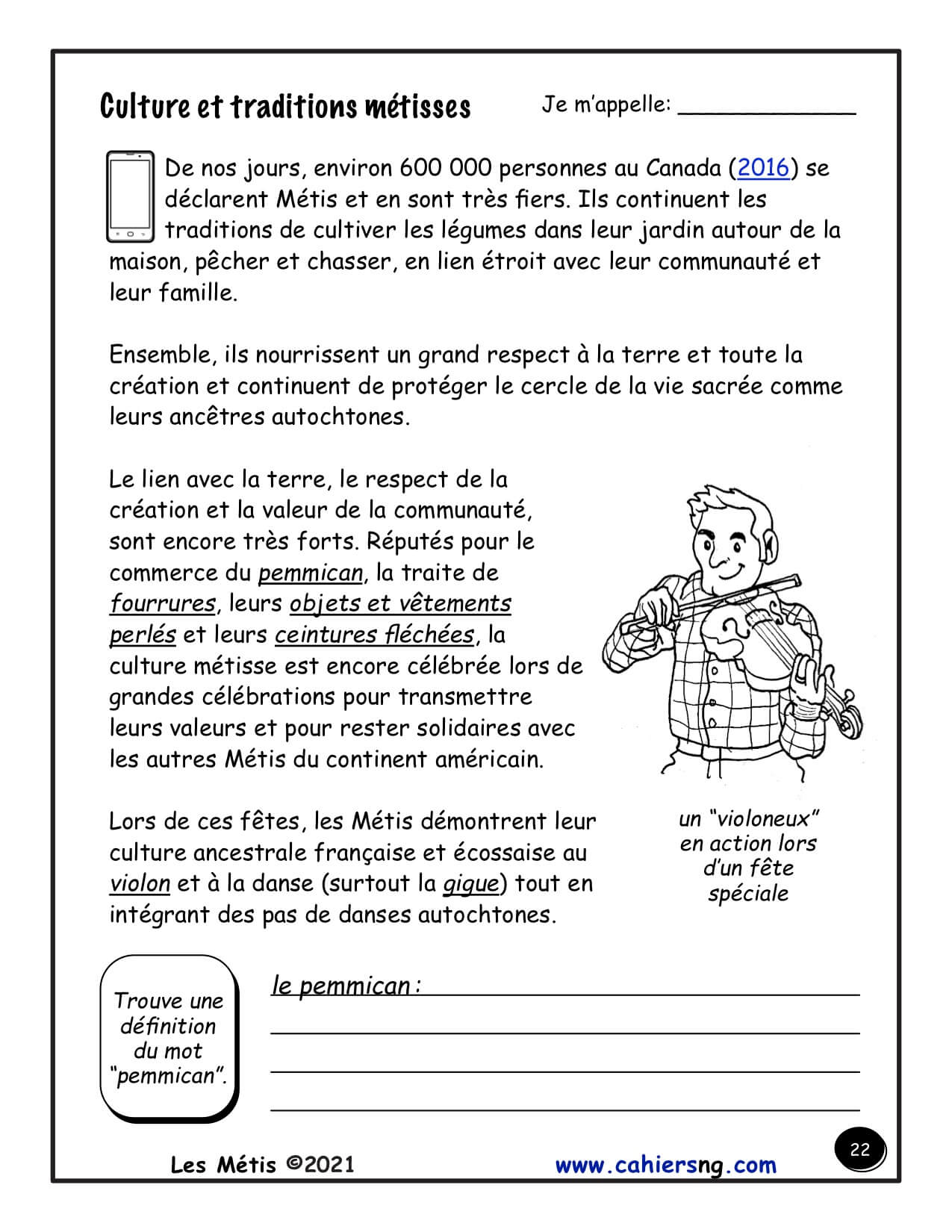 Culture et traditions métisses

Je m'appelle: ____________

De nos jours, environ 600 000 personnes au Canada (2016) se déclarent Métis et en sont très fiers. Ils continuent les traditions de cultiver les légumes dans leur jardin autour de la maison, pêcher et chasser, en lien étroit avec leur communauté et leur famille.

Ensemble, ils nourrissent un grand respect à la terre et toute la création et continuent de protéger le cercle de la vie sacrée comme leurs ancêtres autochtones.

Le lien avec la terre, le respect de la création et la valeur de la communauté, sont encore très forts. Réputés pour le commerce du pemmican, la traite de fourrures, leurs objets et vêtements perlés et leurs ceintures fléchées, la culture métisse est encore célébrée lors de grandes célébrations pour transmettre leurs valeurs et pour rester solidaires avec les autres Métis du continent américain.

Lors de ces fêtes, les Métis démontrent leur culture ancestrale française et écossaise au violon et à la danse (surtout la gigue) tout en intégrant des pas de danses autochtones.

un "violoneux" en action lors d'un fête spéciale

Trouve une définition du mot "pemmican".

le pemmican :

Les Métis ©2021

www.cahiersng.com

22